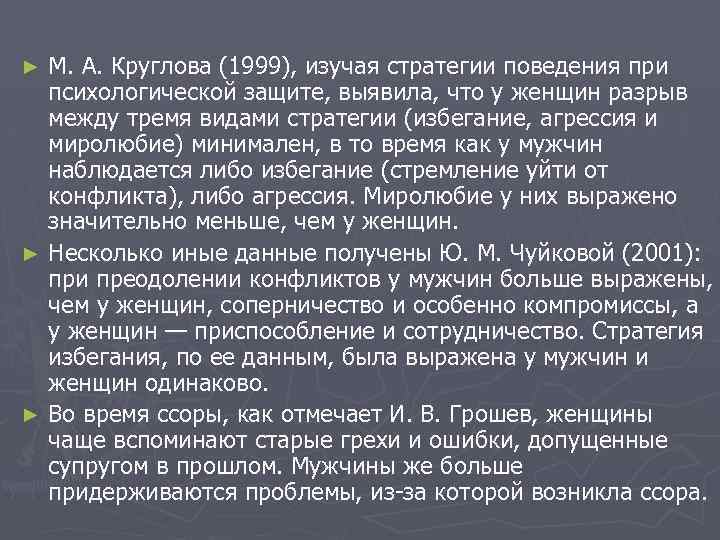 ► М. А. Круглова (1999), изучая стратегии поведения при психологической защите, выявила, что у женщин разрыв между тремя видами стратегии (избегание, агрессия и миролюбие) минимален, в то время как у мужчин наблюдается либо избегание (стремление уйти от конфликта), либо агрессия. Миролюбие у них выражено значительно меньше, чем у женщин.

► Несколько иные данные получены Ю. М. Чуйковой (2001): при преодолении конфликтов у мужчин больше выражены, чем у женщин, соперничество и особенно компромиссы, а у женщин — приспособление и сотрудничество. Стратегия избегания, по ее данным, была выражена у мужчин и женщин одинаково.

► Во время ссоры, как отмечает И. В. Грошев, женщины чаще вспоминают старые грехи и ошибки, допущенные супругом в прошлом. Мужчины же больше придерживаются проблемы, из-за которой возникла ссора.